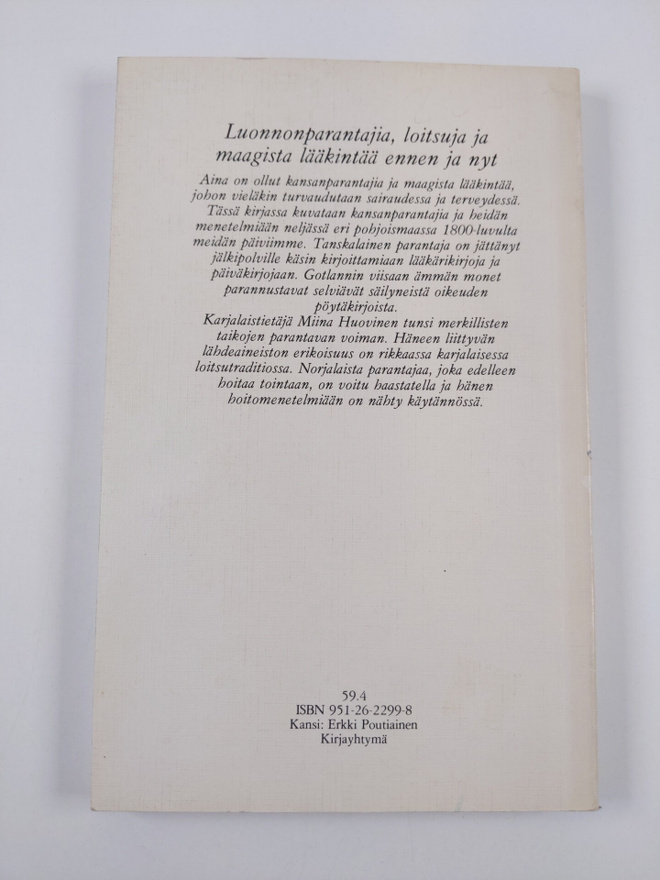 Luonnonparantajia, loitsuja ja maagista lääkintää ennen ja nyt

Aina on ollut kansanparantajia ja maagista lääkintää, johon vieläkin turvaudutaan sairaudessa ja terveydessä. Tässä kirjassa kuvataan kansanparantajia ja heidän menetelmiään neljässä eri pohjoismaassa 1800-luvulta meidän päiviimme. Tanskalainen parantaja on jättänyt jälkipolville käsin kirjoittamiaan lääkärikirjoja ja päiväkirjojaan. Gotlannin viisaan ämmän monet parannustavat selviävät säilyneistä oikeuden pöytäkirjoista.
Karjalaistietäjä Miina Huovinen tunsi merkillisten taikojen parantavan voiman. Häneen liittyvän lähdeaineiston erikoisuus on rikkaassa karjalaisessa loitsutraditiossa. Norjalaista parantajaa, joka edelleen hoitaa tointaan, on voitu haastatella ja hänen hoitomenetelmiään on nähty käytännössä.

59.4
ISBN 951-26-2299-8
Kansi: Erkki Poutiainen
Kirjayhtymä